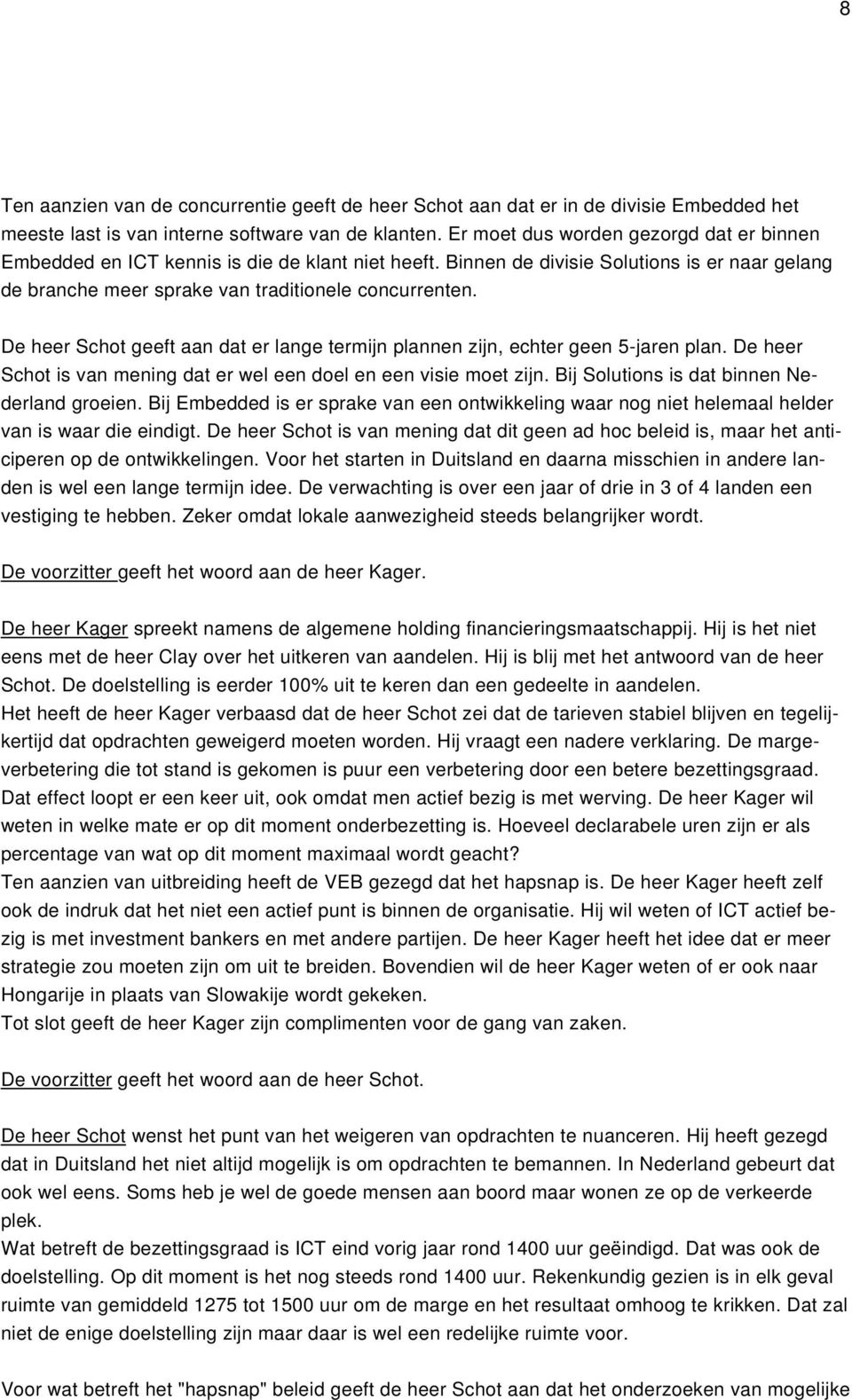 8

Ten aanzien van de concurrentie geeft de heer Schot aan dat er in de divisie Embedded het meeste last is van interne software van de klanten. Er moet dus worden gezorgd dat er binnen Embedded en ICT kennis is die de klant niet heeft. Binnen de divisie Solutions is er naar gelang de branche meer sprake van traditionele concurrenten.

De heer Schot geeft aan dat er lange termijn plannen zijn, echter geen 5-jaren plan. De heer Schot is van mening dat er wel een doel en een visie moet zijn. Bij Solutions is dat binnen Nederland groeien. Bij Embedded is er sprake van een ontwikkeling waar nog niet helemaal helder van is waar die eindigt. De heer Schot is van mening dat dit geen ad hoc beleid is, maar het anticiperen op de ontwikkelingen. Voor het starten in Duitsland en daarna misschien in andere landen is wel een lange termijn idee. De verwachting is over een jaar of drie in 3 of 4 landen een vestiging te hebben. Zeker omdat lokale aanwezigheid steeds belangrijker wordt.

De voorzitter geeft het woord aan de heer Kager.

De heer Kager spreekt namens de algemene holding financieringsmaatschappij. Hij is het niet eens met de heer Clay over het uitkeren van aandelen. Hij is blij met het antwoord van de heer Schot. De doelstelling is eerder 100% uit te keren dan een gedeelte in aandelen.
Het heeft de heer Kager verbaasd dat de heer Schot zei dat de tarieven stabiel blijven en tegelijkertijd dat opdrachten geweigerd moeten worden. Hij vraagt een nadere verklaring. De margeverbetering die tot stand is gekomen is puur een verbetering door een betere bezettingsgraad. Dat effect loopt er een keer uit, ook omdat men actief bezig is met werving. De heer Kager wil weten in welke mate er op dit moment onderbezetting is. Hoeveel declarabele uren zijn er als percentage van wat op dit moment maximaal wordt geacht?
Ten aanzien van uitbreiding heeft de VEB gezegd dat het hapsnap is. De heer Kager heeft zelf ook de indruk dat het niet een actief punt is binnen de organisatie. Hij wil weten of ICT actief bezig is met investment bankers en met andere partijen. De heer Kager heeft het idee dat er meer strategie zou moeten zijn om uit te breiden. Bovendien wil de heer Kager weten of er ook naar Hongarije in plaats van Slowakije wordt gekeken.
Tot slot geeft de heer Kager zijn complimenten voor de gang van zaken.

De voorzitter geeft het woord aan de heer Schot.

De heer Schot wenst het punt van het weigeren van opdrachten te nuanceren. Hij heeft gezegd dat in Duitsland het niet altijd mogelijk is om opdrachten te bemannen. In Nederland gebeurt dat ook wel eens. Soms heb je wel de goede mensen aan boord maar wonen ze op de verkeerde plek.
Wat betreft de bezettingsgraad is ICT eind vorig jaar rond 1400 uur geëindigd. Dat was ook de doelstelling. Op dit moment is het nog steeds rond 1400 uur. Rekenkundig gezien is in elk geval ruimte van gemiddeld 1275 tot 1500 uur om de marge en het resultaat omhoog te krikken. Dat zal niet de enige doelstelling zijn maar daar is wel een redelijke ruimte voor.

Voor wat betreft het "hapsnap" beleid geeft de heer Schot aan dat het onderzoeken van mogelijke